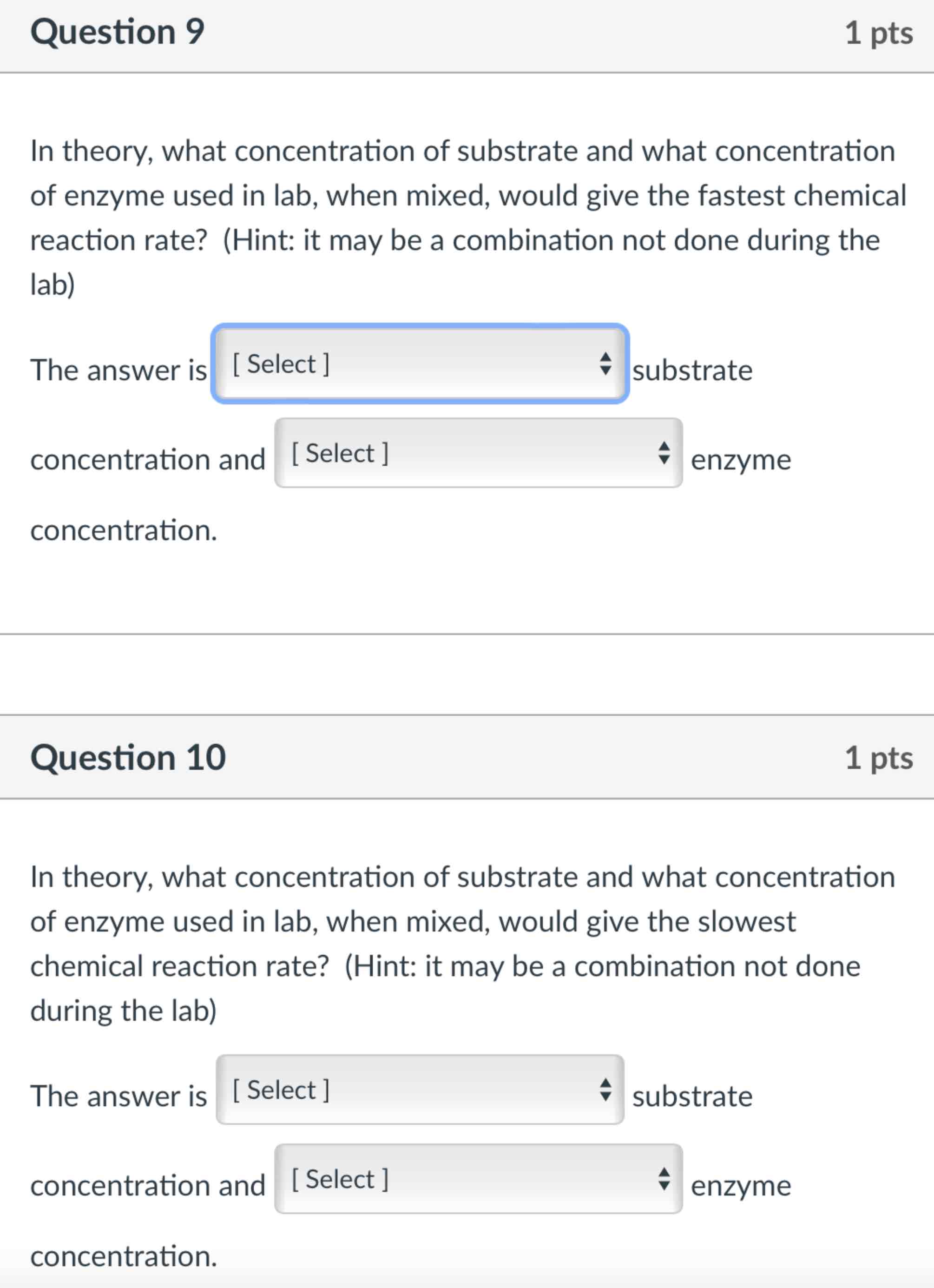 Question 9
1 pts

In theory, what concentration of substrate and what concentration of enzyme used in lab, when mixed, would give the fastest chemical reaction rate? (Hint: it may be a combination not done during the lab)

The answer is [ Select ] substrate concentration and [ Select ] enzyme concentration.

Question 10
1 pts

In theory, what concentration of substrate and what concentration of enzyme used in lab, when mixed, would give the slowest chemical reaction rate? (Hint: it may be a combination not done during the lab)

The answer is [ Select ] substrate concentration and [ Select ] enzyme concentration.